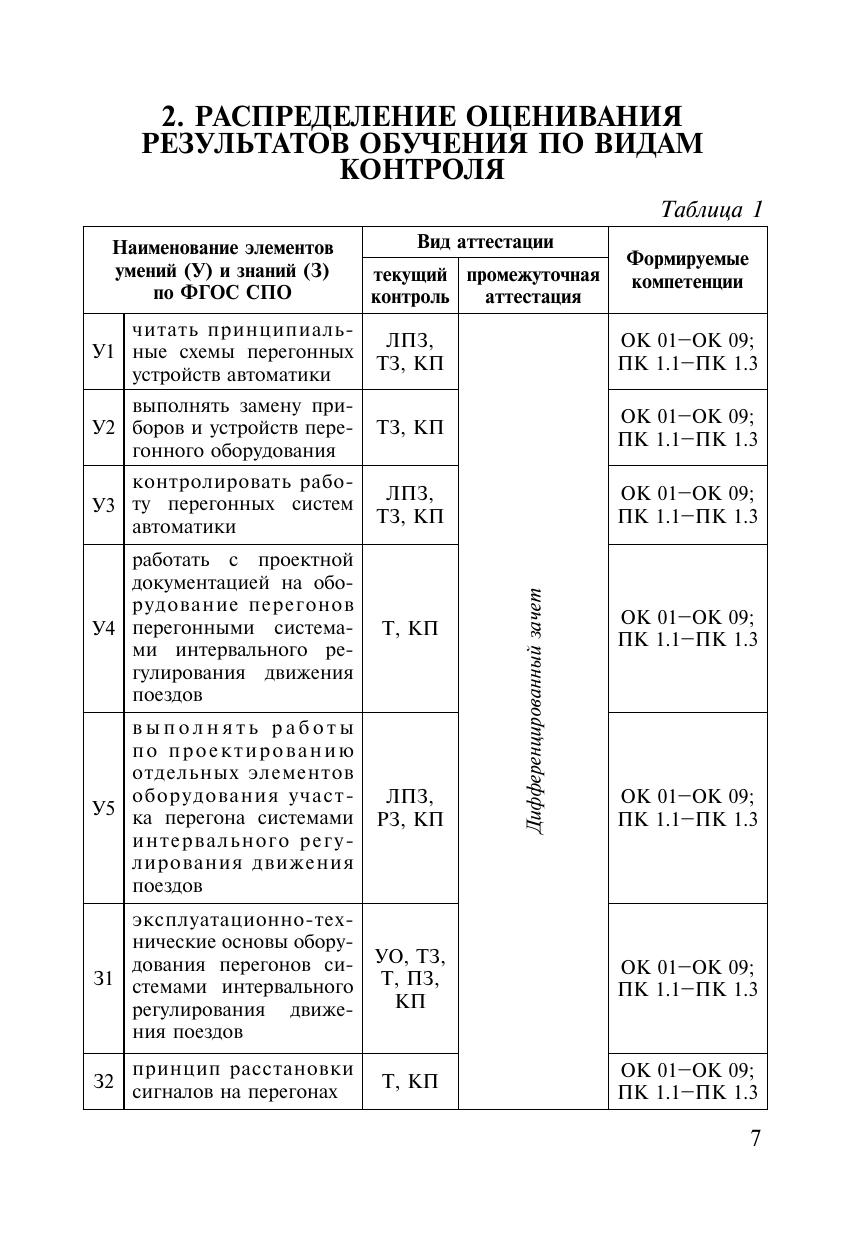 2. РАСПРЕДЕЛЕНИЕ ОЦЕНИВАНИЯ РЕЗУЛЬТАТОВ ОБУЧЕНИЯ ПО ВИДАМ КОНТРОЛЯ

Таблица 1

| Наименование элементов умений (У) и знаний (З) по ФГОС СПО | | Вид аттестации: текущий контроль | Вид аттестации: промежуточная аттестация | Формируемые компетенции |
|---|---|---|---|---|
| У1 | читать принципиальные схемы перегонных устройств автоматики | ЛПЗ, ТЗ, КП | Дифференцированный зачет | ОК 01–ОК 09; ПК 1.1–ПК 1.3 |
| У2 | выполнять замену приборов и устройств перегонного оборудования | ТЗ, КП | | ОК 01–ОК 09; ПК 1.1–ПК 1.3 |
| У3 | контролировать работу перегонных систем автоматики | ЛПЗ, ТЗ, КП | | ОК 01–ОК 09; ПК 1.1–ПК 1.3 |
| У4 | работать с проектной документацией на оборудование перегонов перегонными системами интервального регулирования движения поездов | Т, КП | | ОК 01–ОК 09; ПК 1.1–ПК 1.3 |
| У5 | выполнять работы по проектированию отдельных элементов оборудования участка перегона системами интервального регулирования движения поездов | ЛПЗ, РЗ, КП | | ОК 01–ОК 09; ПК 1.1–ПК 1.3 |
| З1 | эксплуатационно-технические основы оборудования перегонов системами интервального регулирования движения поездов | УО, ТЗ, Т, ПЗ, КП | | ОК 01–ОК 09; ПК 1.1–ПК 1.3 |
| З2 | принцип расстановки сигналов на перегонах | Т, КП | | ОК 01–ОК 09; ПК 1.1–ПК 1.3 |

7